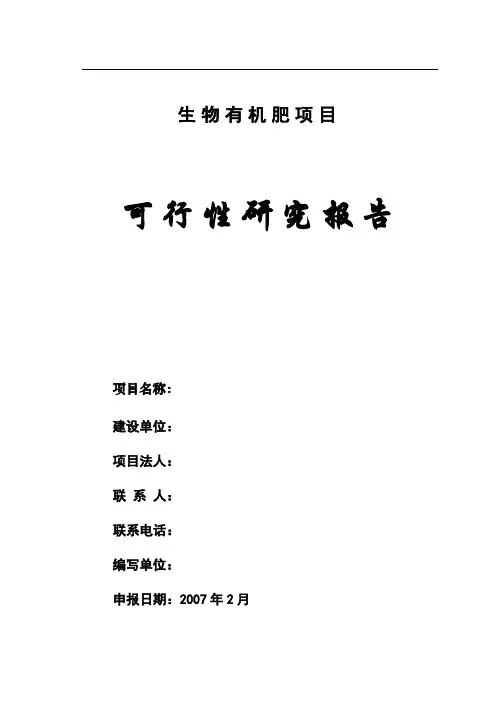 生物有机肥项目

可行性研究报告

项目名称：

建设单位：

项目法人：

联 系 人：

联系电话：

编写单位：

申报日期：2007 年 2 月